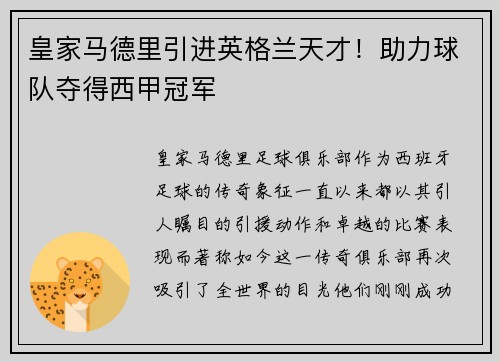 皇家马德里引进英格兰天才！助力球队夺得西甲冠军

皇家马德里足球俱乐部作为西班牙足球的传奇象征一直以来都以其引人瞩目的引援动作和卓越的比赛表现而著称如今这一传奇俱乐部再次吸引了全世界的目光他们刚刚成功